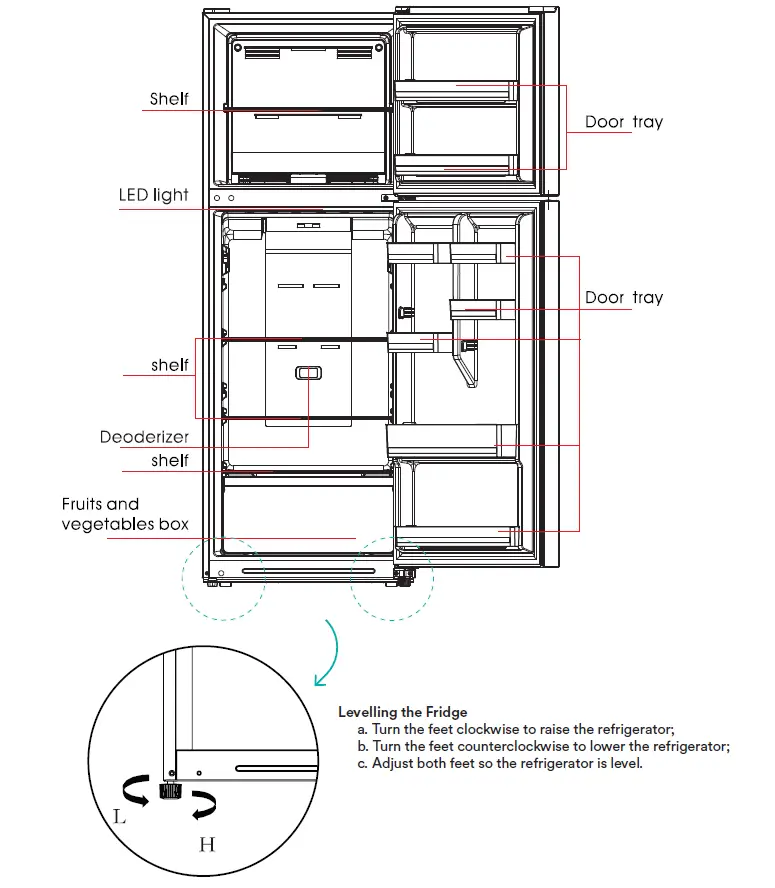 Shelf

Door tray

LED light

Door tray

shelf

Deoderizer

shelf

Fruits and vegetables box

L

H

Levelling the Fridge
a. Turn the feet clockwise to raise the refrigerator;
b. Turn the feet counterclockwise to lower the refrigerator;
c. Adjust both feet so the refrigerator is level.